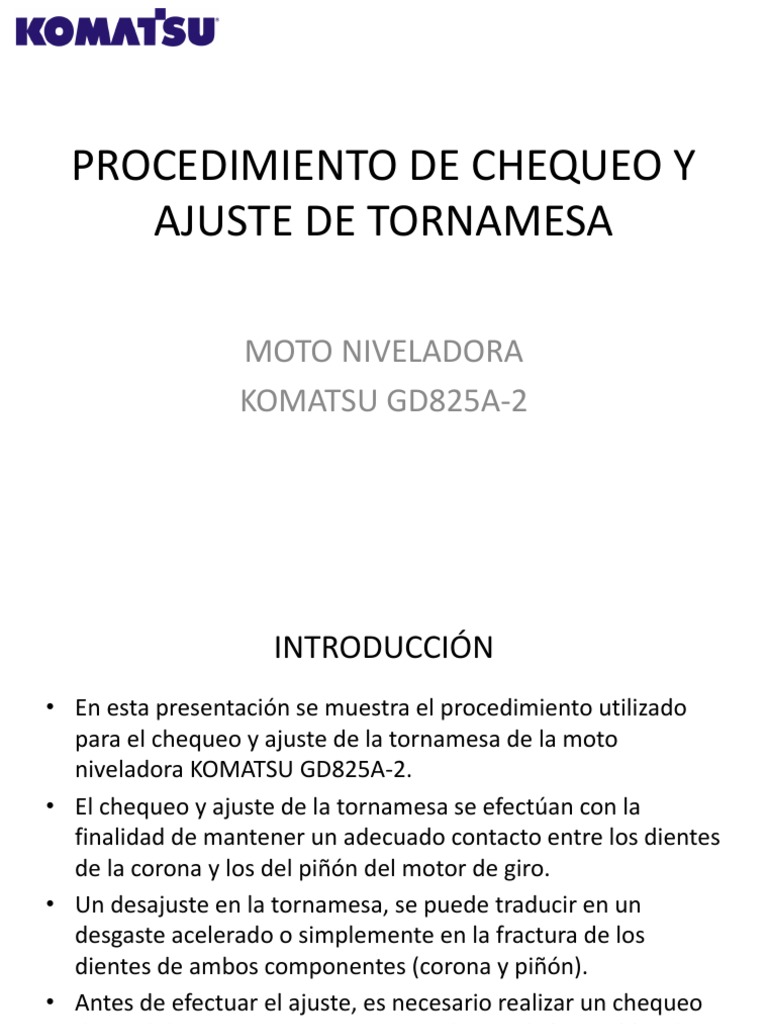 KOMATSU

PROCEDIMIENTO DE CHEQUEO Y AJUSTE DE TORNAMESA

MOTO NIVELADORA
KOMATSU GD825A-2

INTRODUCCIÓN

• En esta presentación se muestra el procedimiento utilizado para el chequeo y ajuste de la tornamesa de la moto niveladora KOMATSU GD825A-2.
• El chequeo y ajuste de la tornamesa se efectúan con la finalidad de mantener un adecuado contacto entre los dientes de la corona y los del piñón del motor de giro.
• Un desajuste en la tornamesa, se puede traducir en un desgaste acelerado o simplemente en la fractura de los dientes de ambos componentes (corona y piñón).
• Antes de efectuar el ajuste, es necesario realizar un chequeo